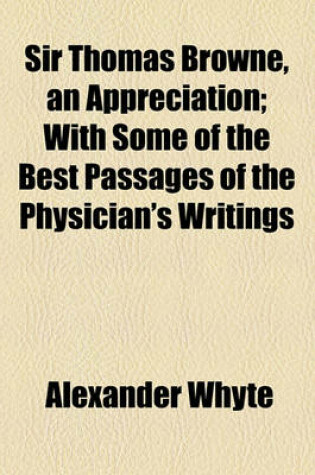 Sir Thomas Browne, an Appreciation; With Some of the Best Passages of the Physician's Writings

Alexander Whyte